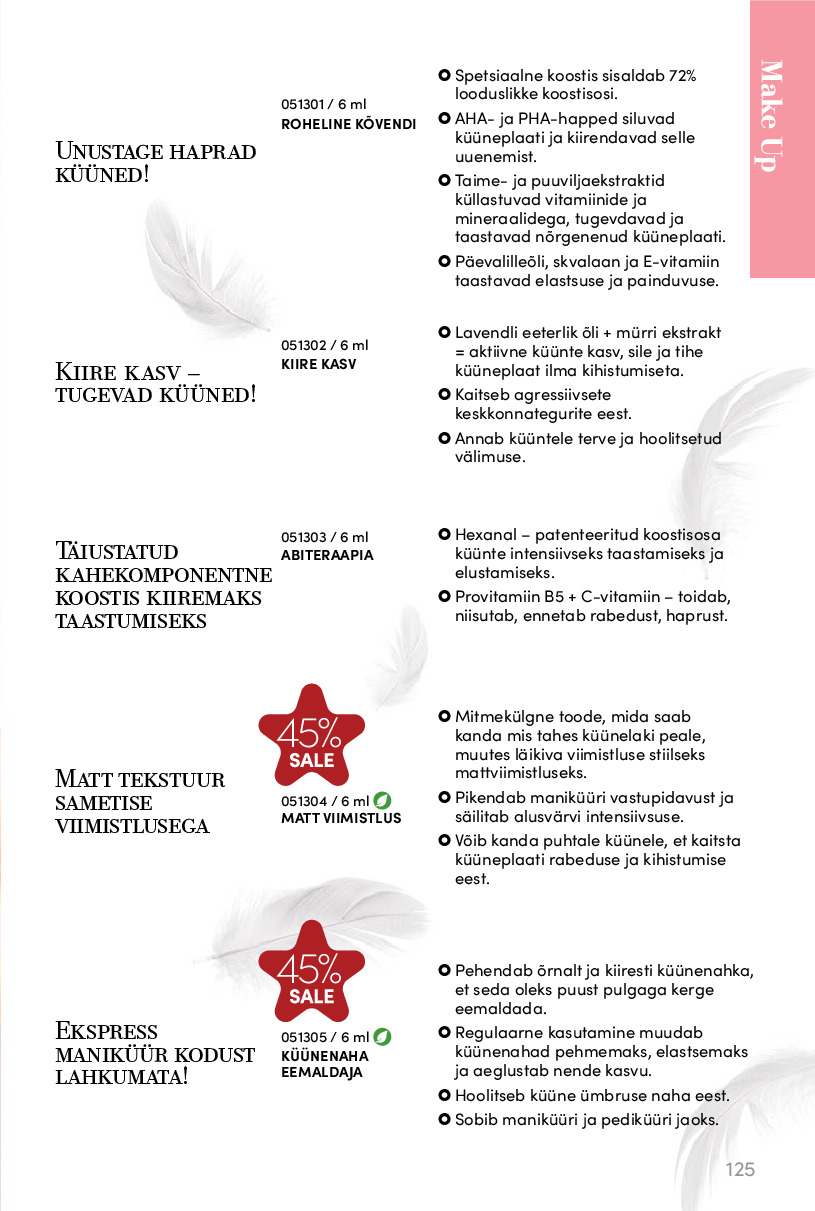 Make Up

UNUSTAGE HAPRAD KÜÜNED!

051301 / 6 ml
ROHELINE KÕVENDI

Spetsiaalne koostis sisaldab 72% looduslikke koostisosi.

AHA- ja PHA-happed siluvad küüneplaati ja kiirendavad selle uuenemist.

Taime- ja puuviljaekstraktid küllastuvad vitamiinide ja mineraalidega, tugevdavad ja taastavad nõrgenenud küüneplaati.

Päevalilleõli, skvalaan ja E-vitamiin taastavad elastsuse ja painduvuse.

KIIRE KASV – TUGEVAD KÜÜNED!

051302 / 6 ml
KIIRE KASV

Lavendli eeterlik õli + mürri ekstrakt = aktiivne küünte kasv, sile ja tihe küüneplaat ilma kihistumiseta.

Kaitseb agressiivsete keskkonnategurite eest.

Annab küüntele terve ja hoolitsetud välimuse.

TÄIUSTATUD KAHEKOMPONENTNE KOOSTIS KIIREMAKS TAASTUMISEKS

051303 / 6 ml
ABITERAAPIA

Hexanal – patenteeritud koostisosa küünte intensiivseks taastamiseks ja elustamiseks.

Provitamiin B5 + C-vitamiin – toidab, niisutab, ennetab rabedust, haprust.

MATT TEKSTUUR SAMETISE VIIMISTLUSEGA

45% SALE

051304 / 6 ml
MATT VIIMISTLUS

Mitmekülgne toode, mida saab kanda mis tahes küünelaki peale, muutes läikiva viimistluse stiilseks mattviimistluseks.

Pikendab maniküüri vastupidavust ja säilitab alusvärvi intensiivsuse.

Võib kanda puhtale küünele, et kaitsta küüneplaati rabeduse ja kihistumise eest.

EKSPRESS MANIKÜÜR KODUST LAHKUMATA!

45% SALE

051305 / 6 ml
KÜÜNENAHA EEMALDAJA

Pehendab õrnalt ja kiiresti küünenahka, et seda oleks puust pulgaga kerge eemaldada.

Regulaarne kasutamine muudab küünenahad pehmemaks, elastsemaks ja aeglustab nende kasvu.

Hoolitseb küüne ümbruse naha eest.

Sobib maniküüri ja pediküüri jaoks.

125